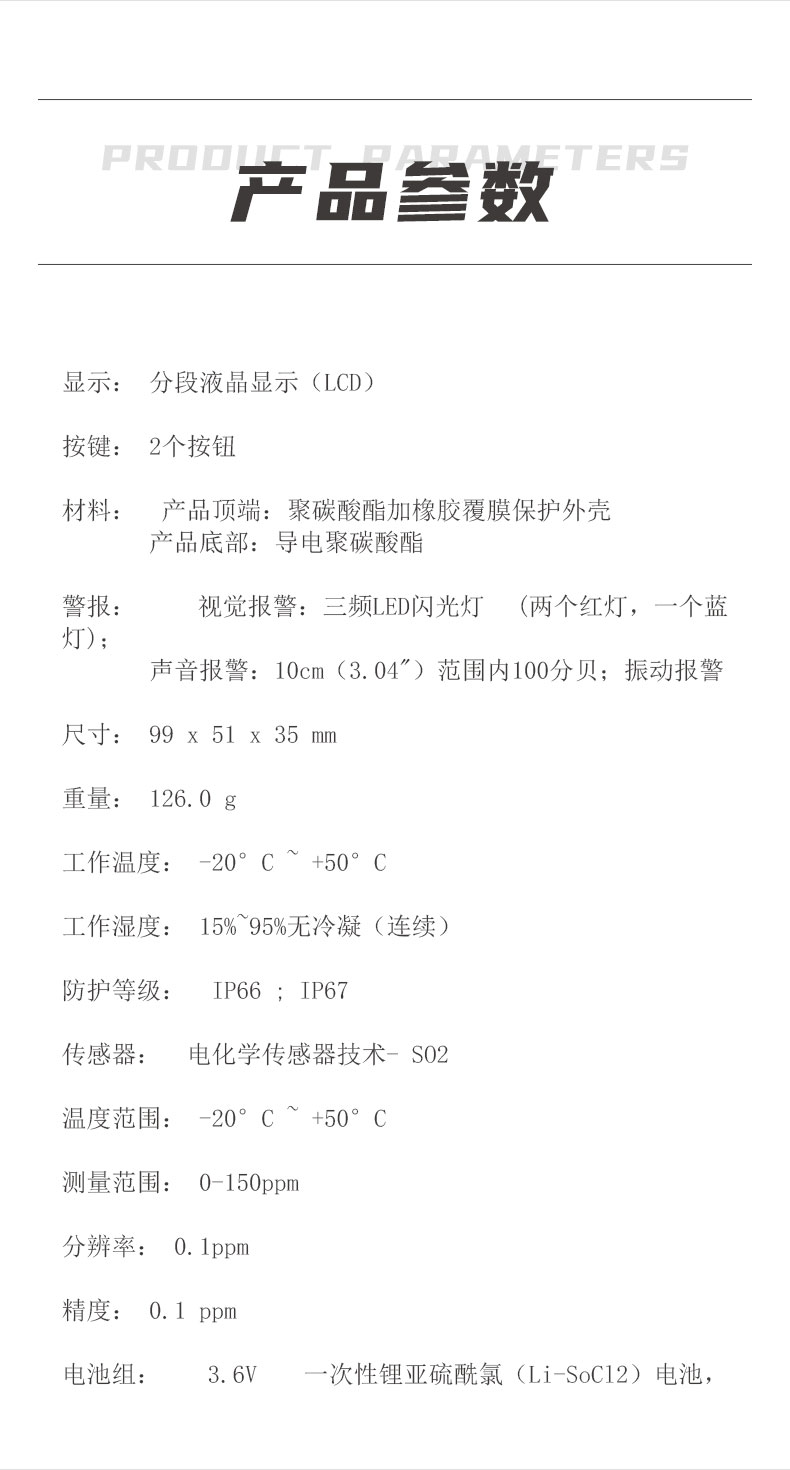 PRODUCT PARAMETERS
产品参数

显示： 分段液晶显示（LCD）

按键： 2个按钮

材料： 产品顶端：聚碳酸酯加橡胶覆膜保护外壳
产品底部：导电聚碳酸酯

警报： 视觉报警：三频LED闪光灯 （两个红灯，一个蓝灯）；
声音报警：10cm（3.04″）范围内100分贝；振动报警

尺寸： 99 x 51 x 35 mm

重量： 126.0 g

工作温度： -20° C ~ +50° C

工作湿度： 15%~95%无冷凝（连续）

防护等级： IP66 ; IP67

传感器： 电化学传感器技术- SO2

温度范围： -20° C ~ +50° C

测量范围： 0-150ppm

分辨率： 0.1ppm

精度： 0.1 ppm

电池组： 3.6V 一次性锂亚硫酰氯（Li-SoCl2）电池，